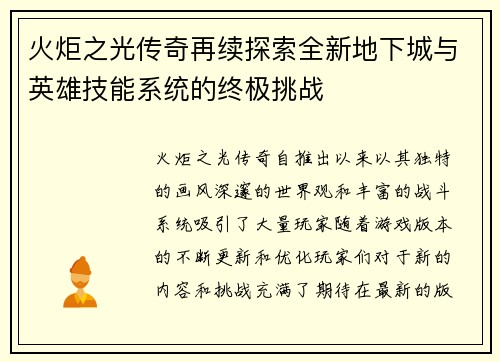 火炬之光传奇再续探索全新地下城与英雄技能系统的终极挑战

火炬之光传奇自推出以来以其独特的画风深邃的世界观和丰富的战斗系统吸引了大量玩家随着游戏版本的不断更新和优化玩家们对于新的内容和挑战充满了期待在最新的版